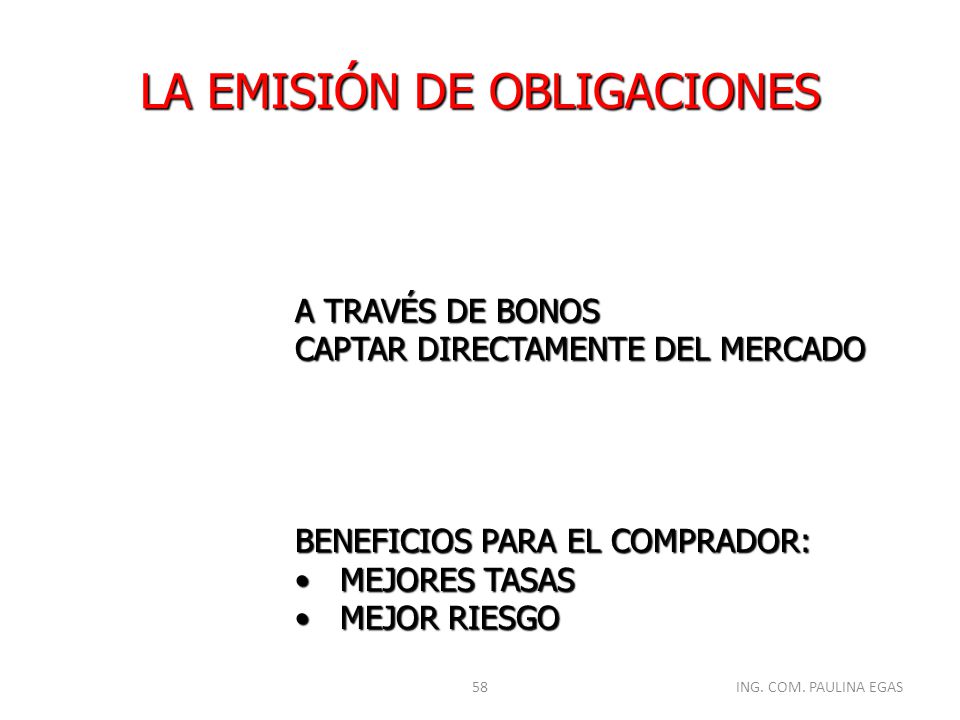 LA EMISIÓN DE OBLIGACIONES

A TRAVÉS DE BONOS
CAPTAR DIRECTAMENTE DEL MERCADO

BENEFICIOS PARA EL COMPRADOR:
• MEJORES TASAS
• MEJOR RIESGO

58

ING. COM. PAULINA EGAS